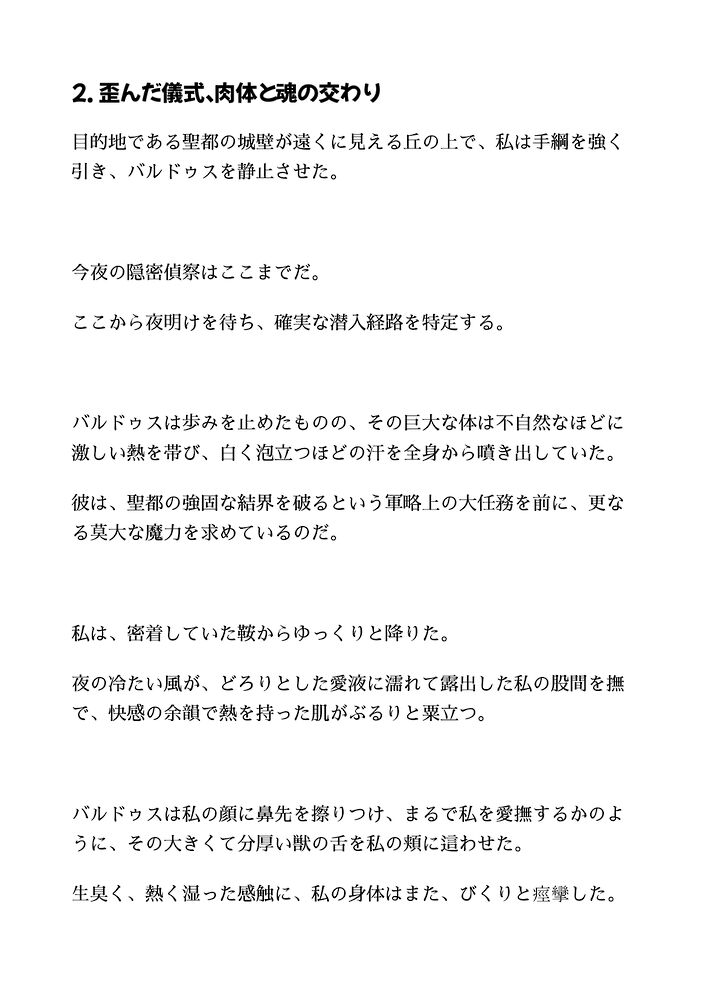 2. 歪んだ儀式、肉体と魂の交わり

目的地である聖都の城壁が遠くに見える丘の上で、私は手綱を強く引き、バルドゥスを静止させた。

今夜の隠密偵察はここまでだ。

ここから夜明けを待ち、確実な潜入経路を特定する。

バルドゥスは歩みを止めたものの、その巨大な体は不自然なほどに激しい熱を帯び、白く泡立つほどの汗を全身から噴き出していた。

彼は、聖都の強固な結界を破るという軍略上の大任務を前に、更なる莫大な魔力を求めているのだ。

私は、密着していた鞍からゆっくりと降りた。

夜の冷たい風が、どろりとした愛液に濡れて露出した私の股間を撫で、快感の余韻で熱を持った肌がぶるりと粟立つ。

バルドゥスは私の顔に鼻先を擦りつけ、まるで私を愛撫するかのように、その大きくて分厚い獣の舌を私の頬に這わせた。

生臭く、熱く湿った感触に、私の身体はまた、びくりと痙攣した。